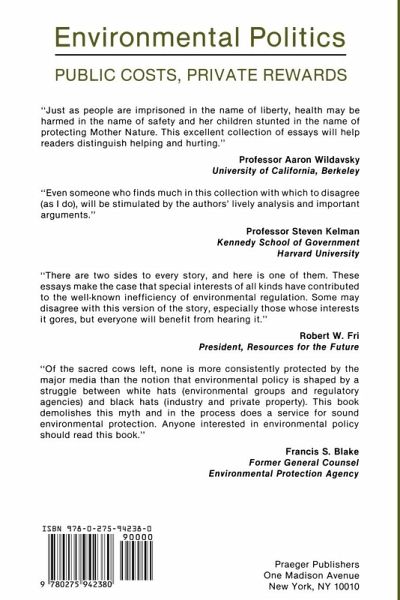 Environmental Politics

PUBLIC COSTS, PRIVATE REWARDS

"Just as people are imprisoned in the name of liberty, health may be harmed in the name of safety and her children stunted in the name of protecting Mother Nature. This excellent collection of essays will help readers distinguish helping and hurting."

Professor Aaron Wildavsky
University of California, Berkeley

"Even someone who finds much in this collection with which to disagree (as I do), will be stimulated by the authors' lively analysis and important arguments."

Professor Steven Kelman
Kennedy School of Government
Harvard University

"There are two sides to every story, and here is one of them. These essays make the case that special interests of all kinds have contributed to the well-known inefficiency of environmental regulation. Some may disagree with this version of the story, especially those whose interests it gores, but everyone will benefit from hearing it."

Robert W. Fri
President, Resources for the Future

"Of the sacred cows left, none is more consistently protected by the major media than the notion that environmental policy is shaped by a struggle between white hats (environmental groups and regulatory agencies) and black hats (industry and private property). This book demolishes this myth and in the process does a service for sound environmental protection. Anyone interested in environmental policy should read this book."

Francis S. Blake
Former General Counsel
Environmental Protection Agency

ISBN 978-0-275-94238-0
90000
9 780275 942380

Praeger Publishers
One Madison Avenue
New York, NY 10010